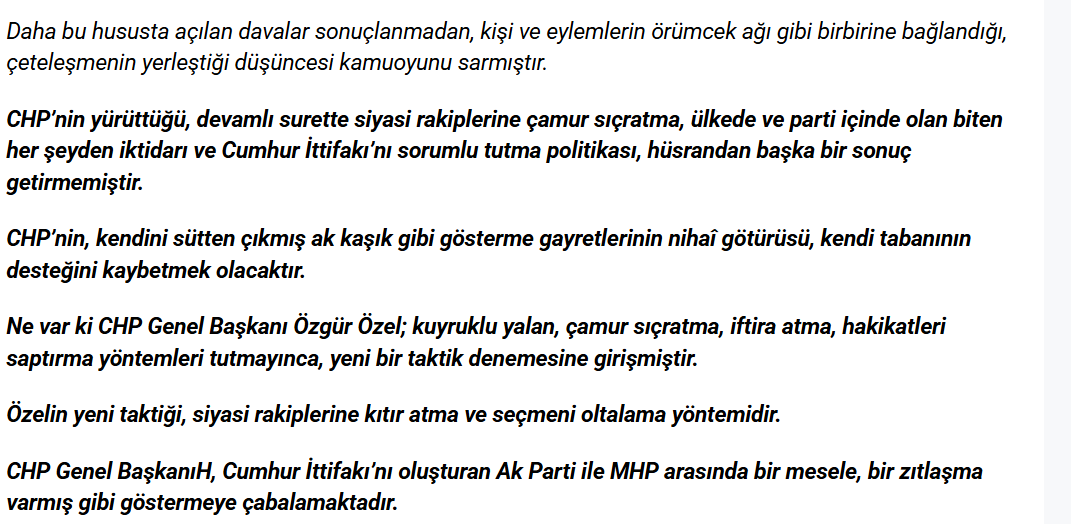 Daha bu hususta açılan davalar sonuçlanmadan, kişi ve eylemlerin örümcek ağı gibi birbirine bağlandığı, çeteleşmenin yerleştiği düşüncesi kamuoyunu sarmıştır.

CHP'nin yürüttüğü, devamlı surette siyasi rakiplerine çamur sıçratma, ülkede ve parti içinde olan biten her şeyden iktidarı ve Cumhur İttifakı'nı sorumlu tutma politikası, hüsrandan başka bir sonuç getirmemiştir.

CHP'nin, kendini sütten çıkmış ak kaşık gibi gösterme gayretlerinin nihaî götürüsü, kendi tabanının desteğini kaybetmek olacaktır.

Ne var ki CHP Genel Başkanı Özgür Özel; kuyruklu yalan, çamur sıçratma, iftira atma, hakikatleri saptırma yöntemleri tutmayınca, yeni bir taktik denemesine girişmiştir.

Özelin yeni taktiği, siyasi rakiplerine kıtır atma ve seçmeni oltalama yöntemidir.

CHP Genel BaşkanıH, Cumhur İttifakı'nı oluşturan Ak Parti ile MHP arasında bir mesele, bir zıtlaşma varmış gibi göstermeye çabalamaktadır.